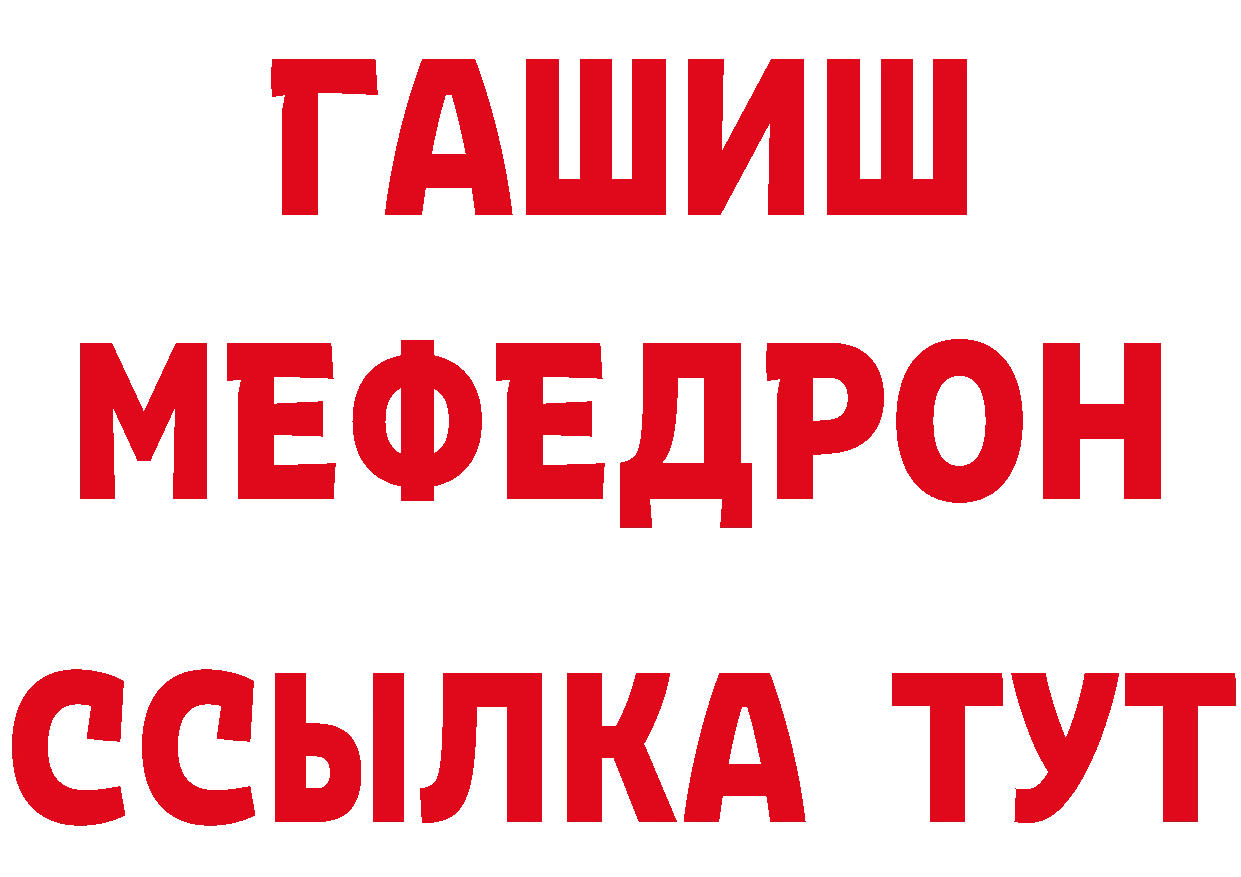 ГАШИШ
МЕФЕДРОН
ССЫЛКА ТУТ